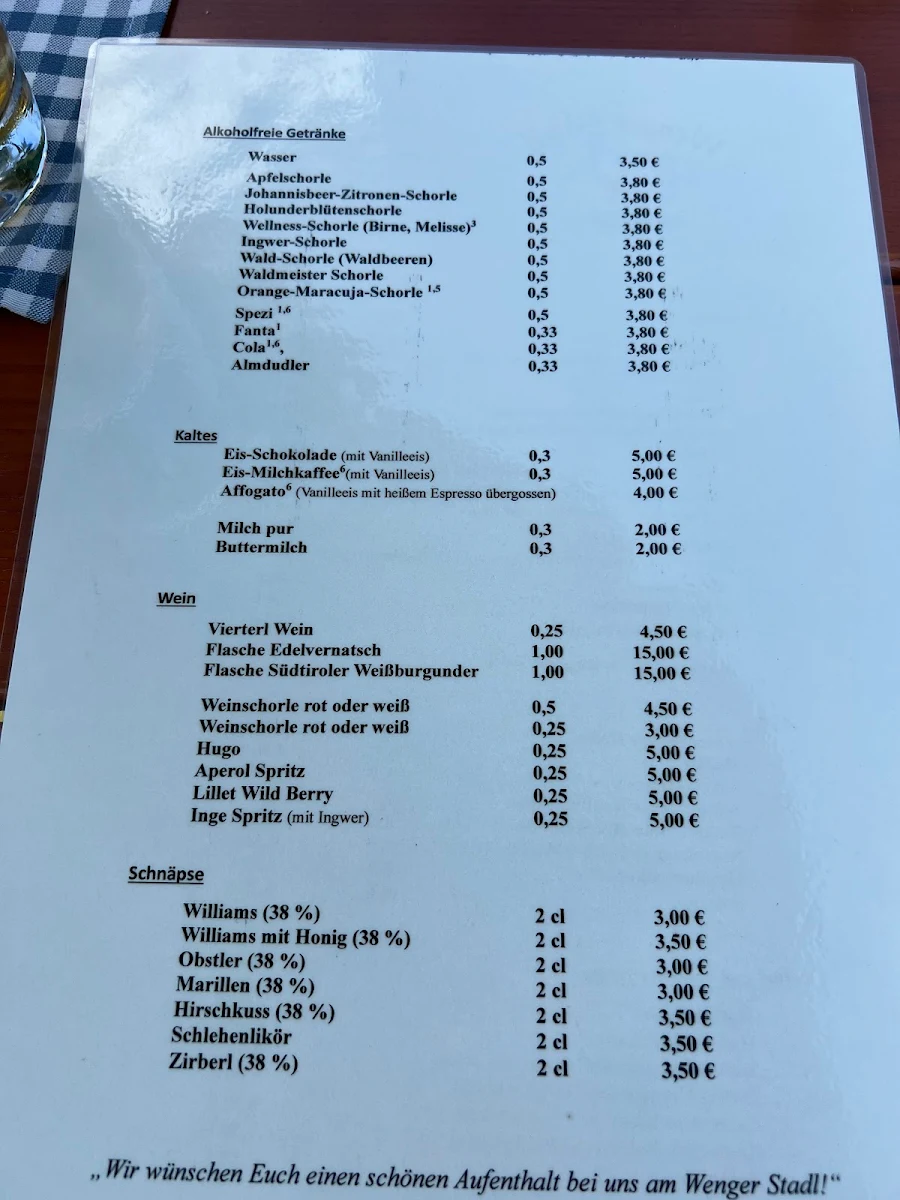 Alkoholfreie Getränke

| | | |
|---|---|---|
| Wasser | 0,5 | 3,50 € |
| Apfelschorle | 0,5 | 3,80 € |
| Johannisbeer-Zitronen-Schorle | 0,5 | 3,80 € |
| Holunderblütenschorle | 0,5 | 3,80 € |
| Wellness-Schorle (Birne, Melisse)$^3$ | 0,5 | 3,80 € |
| Ingwer-Schorle | 0,5 | 3,80 € |
| Wald-Schorle (Waldbeeren) | 0,5 | 3,80 € |
| Waldmeister Schorle | 0,5 | 3,80 € |
| Orange-Maracuja-Schorle $^{1,5}$ | 0,5 | 3,80 € |
| Spezi $^{1,6}$ | 0,5 | 3,80 € |
| Fanta$^1$ | 0,33 | 3,80 € |
| Cola$^{1,6}$, | 0,33 | 3,80 € |
| Almdudler | 0,33 | 3,80 € |

Kaltes

| | | |
|---|---|---|
| Eis-Schokolade (mit Vanilleeis) | 0,3 | 5,00 € |
| Eis-Milchkaffee$^6$(mit Vanilleeis) | 0,3 | 5,00 € |
| Affogato$^6$ (Vanilleeis mit heißem Espresso übergossen) | | 4,00 € |
| Milch pur | 0,3 | 2,00 € |
| Buttermilch | 0,3 | 2,00 € |

Wein

| | | |
|---|---|---|
| Vierterl Wein | 0,25 | 4,50 € |
| Flasche Edelvernatsch | 1,00 | 15,00 € |
| Flasche Südtiroler Weißburgunder | 1,00 | 15,00 € |
| Weinschorle rot oder weiß | 0,5 | 4,50 € |
| Weinschorle rot oder weiß | 0,25 | 3,00 € |
| Hugo | 0,25 | 5,00 € |
| Aperol Spritz | 0,25 | 5,00 € |
| Lillet Wild Berry | 0,25 | 5,00 € |
| Inge Spritz (mit Ingwer) | 0,25 | 5,00 € |

Schnäpse

| | | |
|---|---|---|
| Williams (38 %) | 2 cl | 3,00 € |
| Williams mit Honig (38 %) | 2 cl | 3,50 € |
| Obstler (38 %) | 2 cl | 3,00 € |
| Marillen (38 %) | 2 cl | 3,00 € |
| Hirschkuss (38 %) | 2 cl | 3,50 € |
| Schlehenlikör | 2 cl | 3,50 € |
| Zirberl (38 %) | 2 cl | 3,50 € |

„Wir wünschen Euch einen schönen Aufenthalt bei uns am Wenger Stadl!“